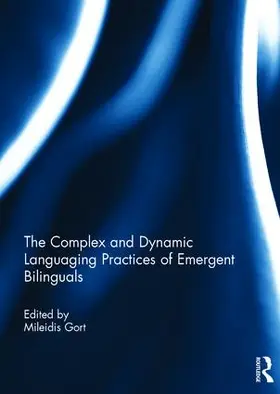 The Complex and Dynamic Languaging Practices of Emergent Bilinguals

Edited by
Mileidis Gort

ROUTLEDGE